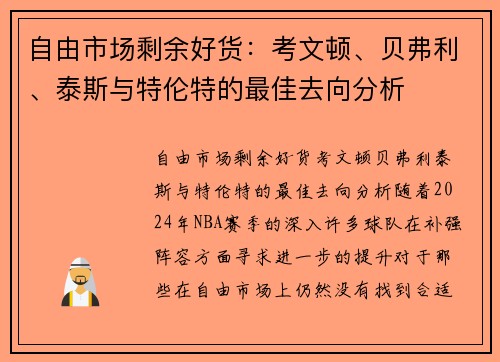 自由市场剩余好货：考文顿、贝弗利、泰斯与特伦特的最佳去向分析

自由市场剩余好货考文顿贝弗利泰斯与特伦特的最佳去向分析随着2024年NBA赛季的深入许多球队在补强阵容方面寻求进一步的提升对于那些在自由市场上仍然没有找到合适